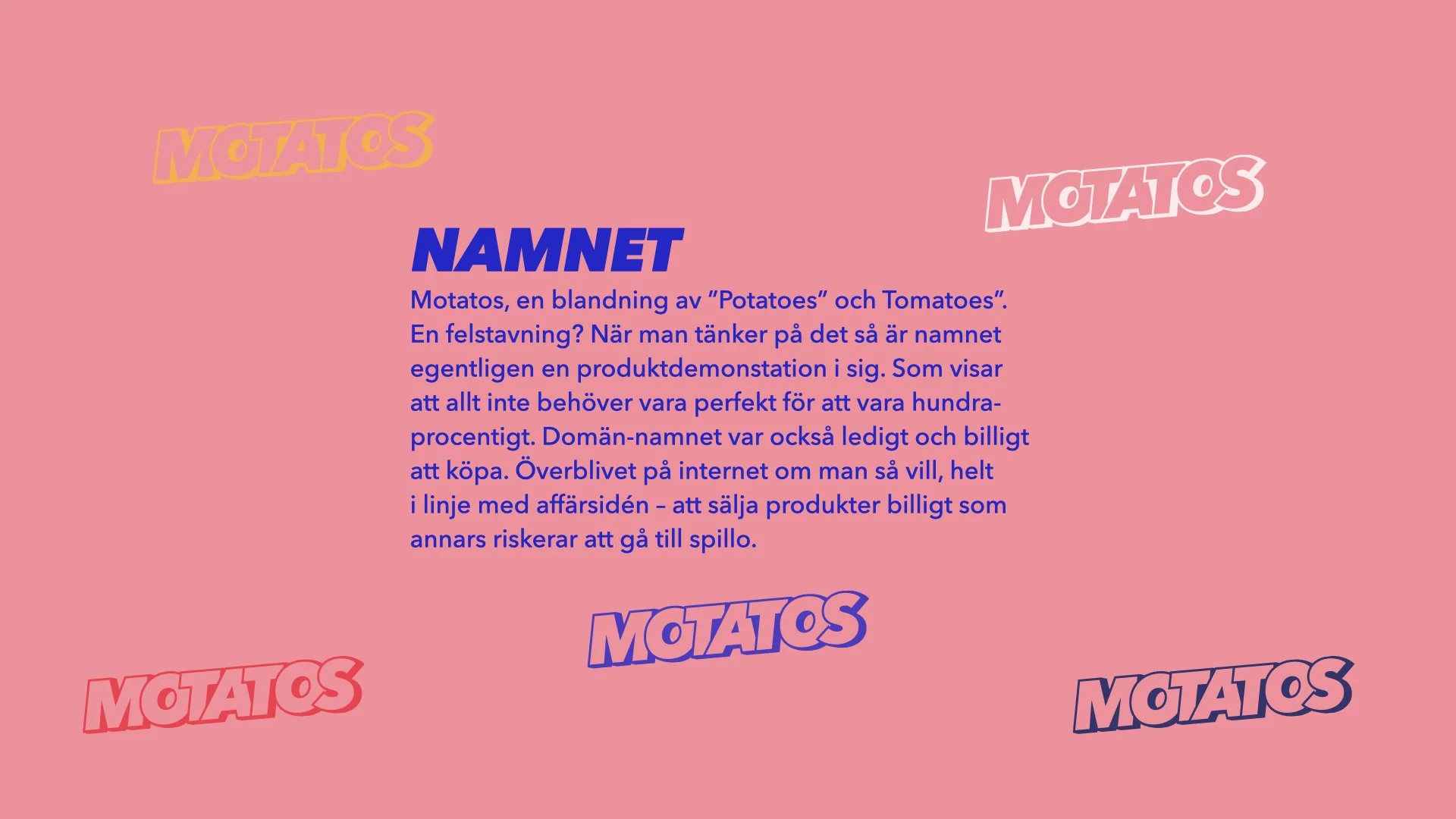 MOTATOS

MOTATOS

NAMNET

Motatos, en blandning av "Potatoes" och Tomatoes". En felstavning? När man tänker på det så är namnet egentligen en produktdemonstation i sig. Som visar att allt inte behöver vara perfekt för att vara hundraprocentigt. Domän-namnet var också ledigt och billigt att köpa. Överblivet på internet om man så vill, helt i linje med affärsidén – att sälja produkter billigt som annars riskerar att gå till spillo.

MOTATOS

MOTATOS

MOTATOS